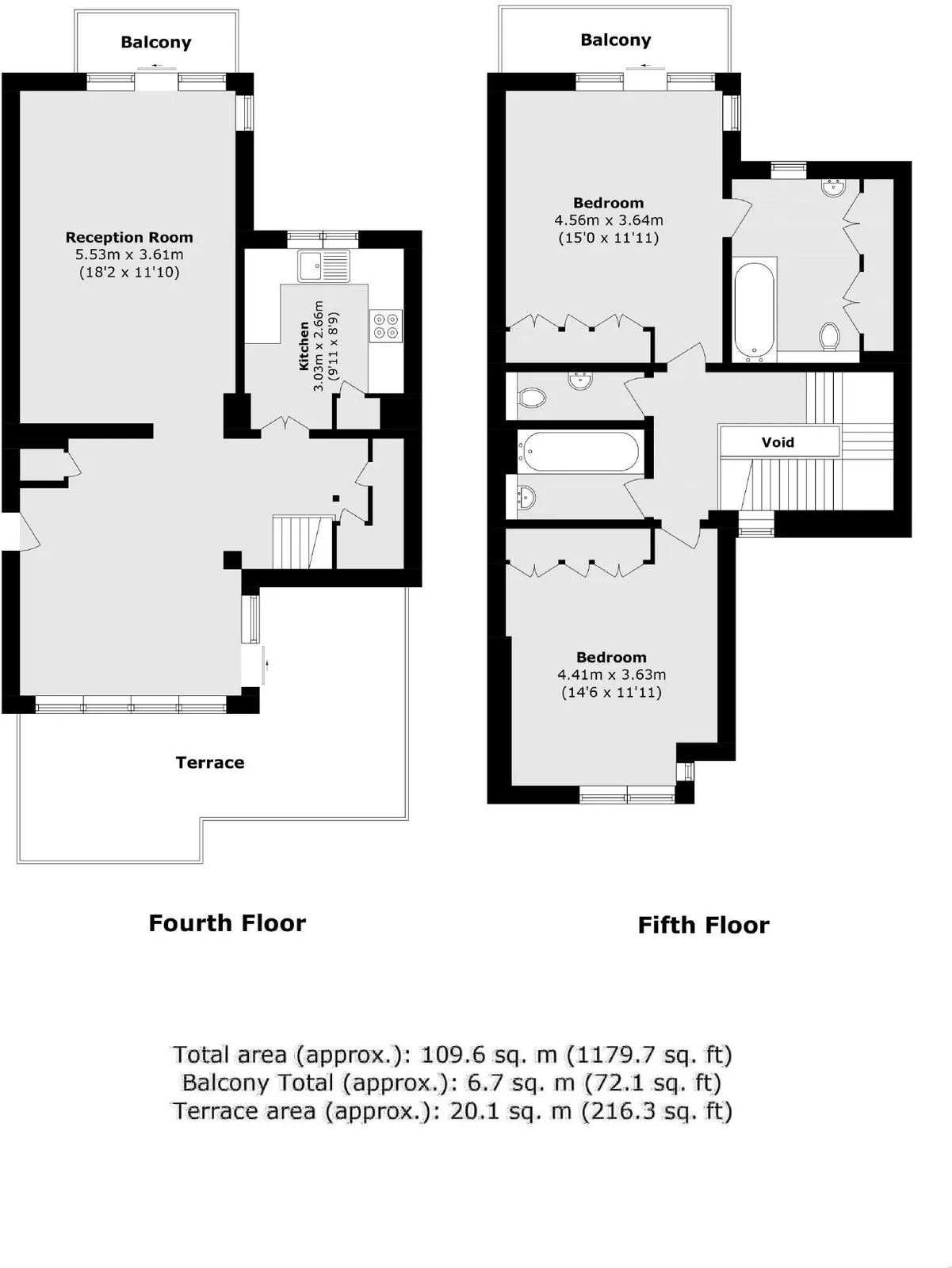 Balcony

Reception Room
5.53m x 3.61m
(18'2 x 11'10)

Kitchen
3.03m x 2.66m
(9'11 x 8'9)

Terrace

Fourth Floor

Balcony

Bedroom
4.56m x 3.64m
(15'0 x 11'11)

Void

Bedroom
4.41m x 3.63m
(14'6 x 11'11)

Fifth Floor

Total area (approx.): 109.6 sq. m (1179.7 sq. ft)
Balcony Total (approx.): 6.7 sq. m (72.1 sq. ft)
Terrace area (approx.): 20.1 sq. m (216.3 sq. ft)